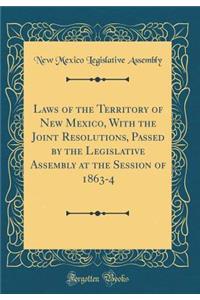 New Mexico Legislative Assembly

Laws of the Territory of New Mexico, With the Joint Resolutions, Passed by the Legislative Assembly at the Session of 1863-4

Forgotten Books